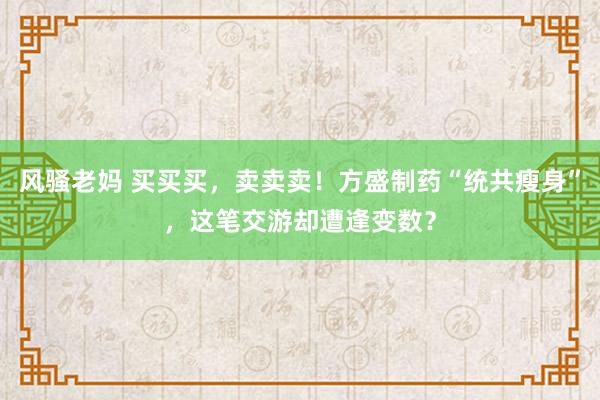 风骚老妈 买买买，卖卖卖！方盛制药“统共瘦身”，这笔交游却遭逢变数？